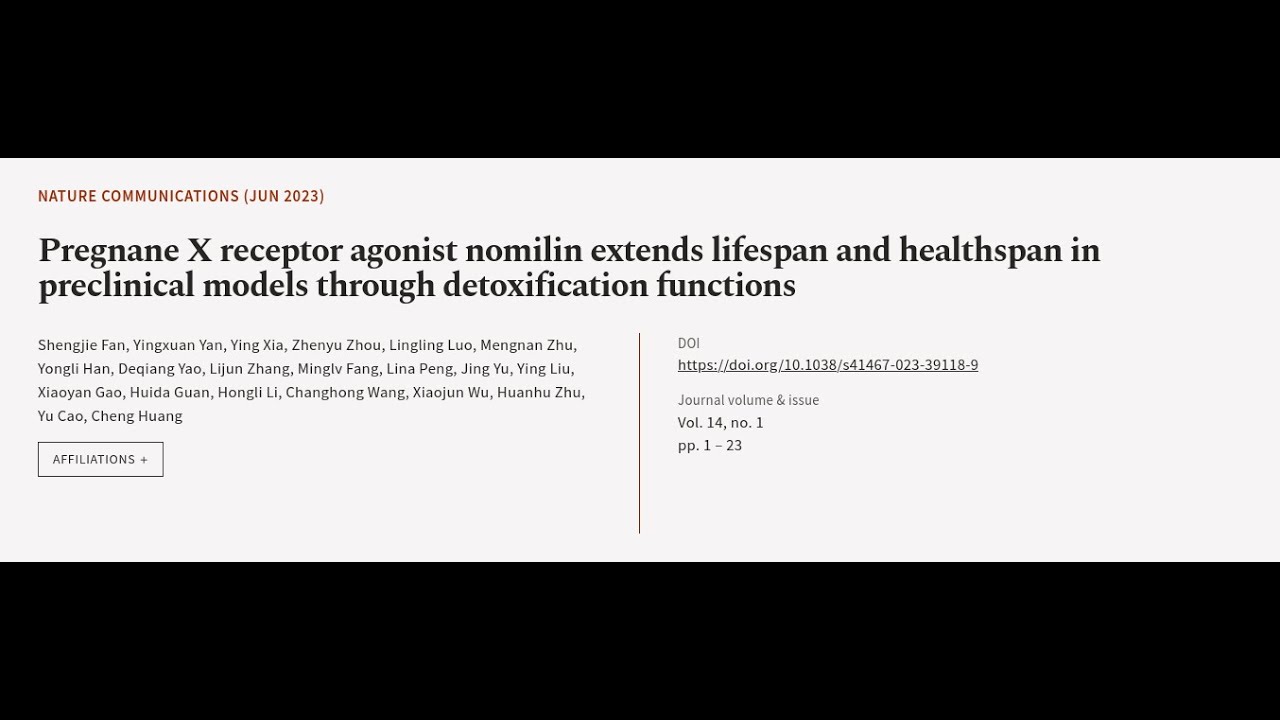 NATURE COMMUNICATIONS (JUN 2023)

Pregnane X receptor agonist nomilin extends lifespan and healthspan in preclinical models through detoxification functions

Shengjie Fan, Yingxuan Yan, Ying Xia, Zhenyu Zhou, Lingling Luo, Mengnan Zhu, Yongli Han, Deqiang Yao, Lijun Zhang, Minglv Fang, Lina Peng, Jing Yu, Ying Liu, Xiaoyan Gao, Huida Guan, Hongli Li, Changhong Wang, Xiaojun Wu, Huanhu Zhu, Yu Cao, Cheng Huang

AFFILIATIONS +

DOI
https://doi.org/10.1038/s41467-023-39118-9

Journal volume & issue
Vol. 14, no. 1
pp. 1 – 23